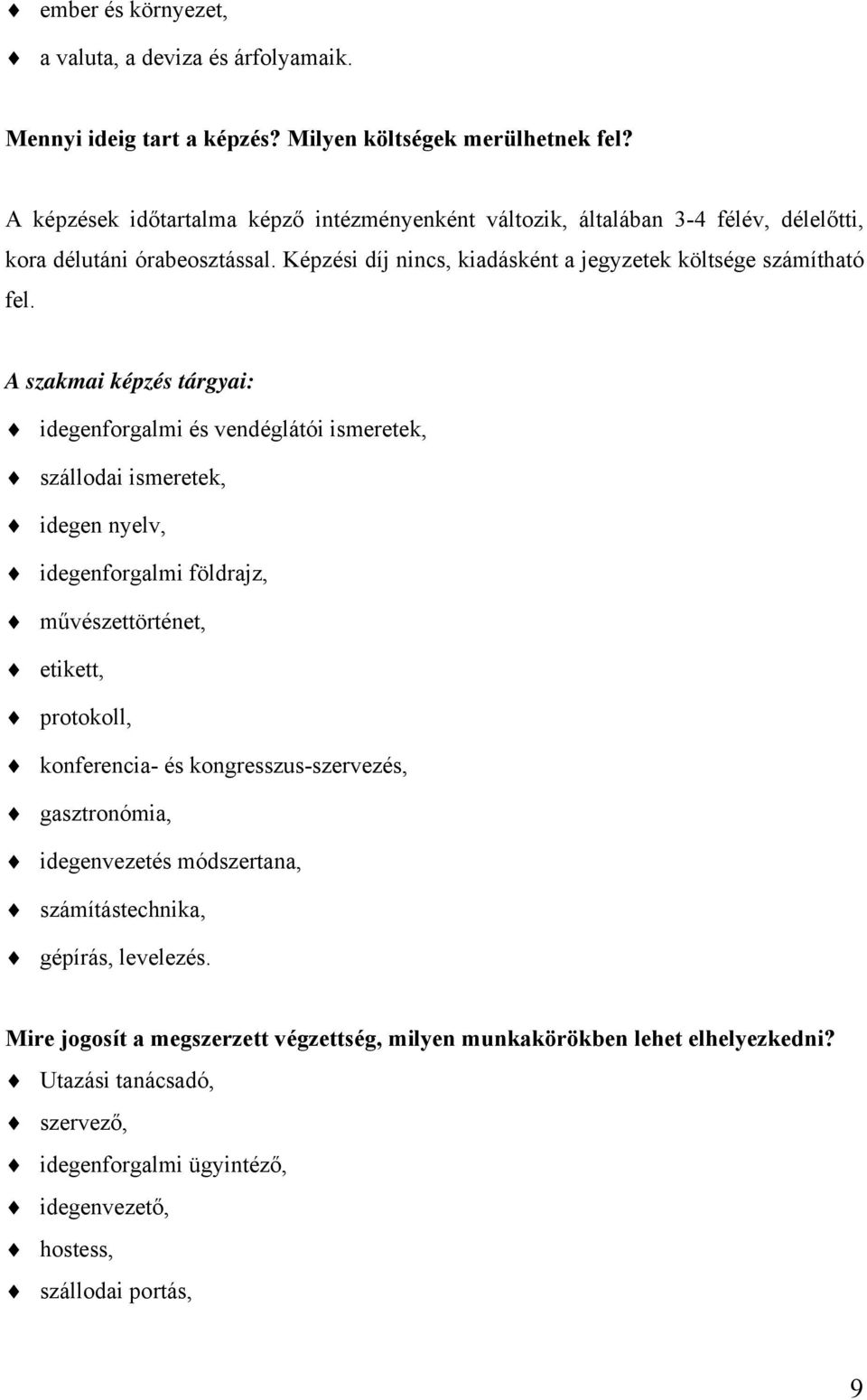 ♦ ember és környezet,

♦ a valuta, a deviza és árfolyamaik.

Mennyi ideig tart a képzés? Milyen költségek merülhetnek fel?

A képzések időtartalma képző intézményenként változik, általában 3-4 félév, délelőtti, kora délutáni órabeosztással. Képzési díj nincs, kiadásként a jegyzetek költsége számítható fel.

A szakmai képzés tárgyai:

♦ idegenforgalmi és vendéglátói ismeretek,

♦ szállodai ismeretek,

♦ idegen nyelv,

♦ idegenforgalmi földrajz,

♦ művészettörténet,

♦ etikett,

♦ protokoll,

♦ konferencia- és kongresszus-szervezés,

♦ gasztronómia,

♦ idegenvezetés módszertana,

♦ számítástechnika,

♦ gépírás, levelezés.

Mire jogosít a megszerzett végzettség, milyen munkakörökben lehet elhelyezkedni?

♦ Utazási tanácsadó,

♦ szervező,

♦ idegenforgalmi ügyintéző,

♦ idegenvezető,

♦ hostess,

♦ szállodai portás,

9